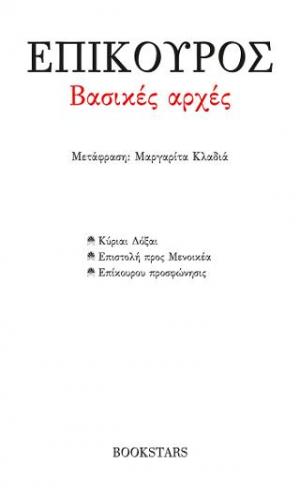 ΕΠΙΚΟΥΡΟΣ
Βασικές αρχές

Μετάφραση: Μαργαρίτα Κλαδιά

Κύριαι Δόξαι
Επιστολή προς Μενοικέα
Επίκουρου προσφώνησις

BOOKSTARS